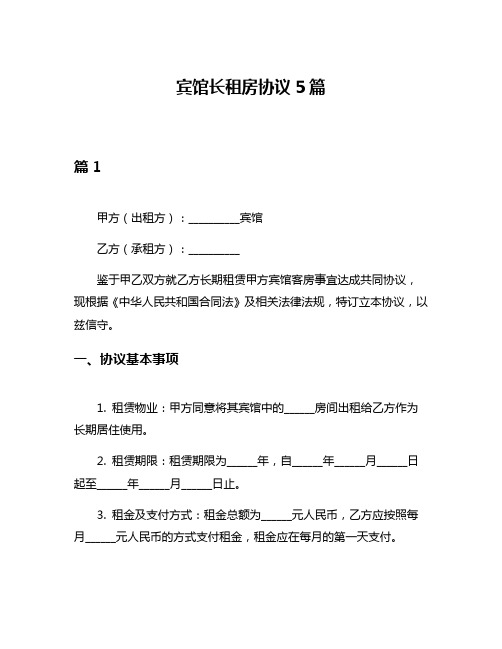 宾馆长租房协议 5 篇

篇 1

甲方（出租方）：__________宾馆

乙方（承租方）：__________

鉴于甲乙双方就乙方长期租赁甲方宾馆客房事宜达成共同协议，现根据《中华人民共和国合同法》及相关法律法规，特订立本协议，以兹信守。

一、协议基本事项

1. 租赁物业：甲方同意将其宾馆中的______房间出租给乙方作为长期居住使用。

2. 租赁期限：租赁期限为______年，自______年______月______日起至______年______月______日止。

3. 租金及支付方式：租金总额为______元人民币，乙方应按照每月______元人民币的方式支付租金，租金应在每月的第一天支付。